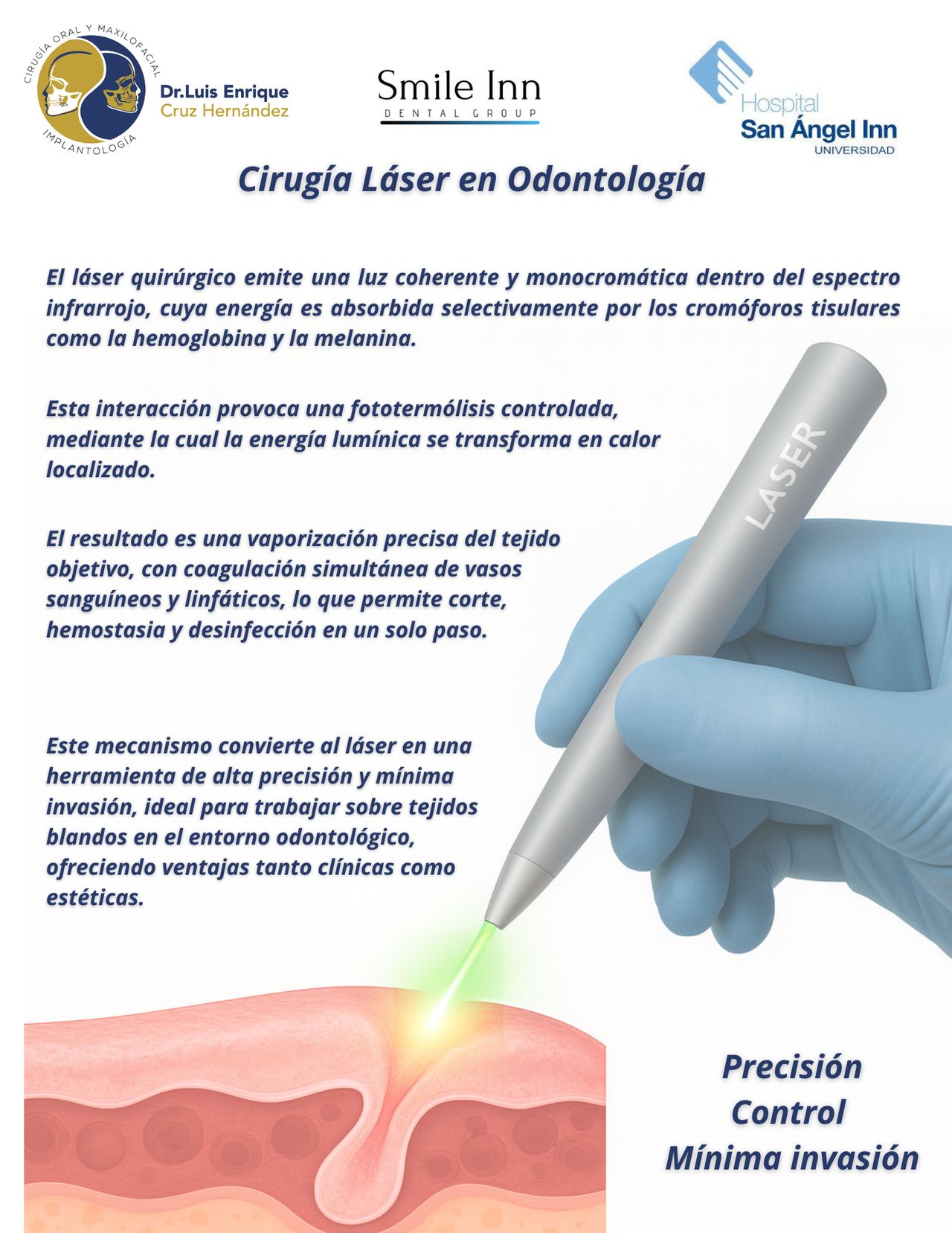 CIRUGÍA ORAL Y MAXILOFACIAL
IMPLANTOLOGÍA
Dr.Luis Enrique
Cruz Hernández

Smile Inn
DENTAL GROUP

Hospital
San Ángel Inn
UNIVERSIDAD

Cirugía Láser en Odontología

El láser quirúrgico emite una luz coherente y monocromática dentro del espectro infrarrojo, cuya energía es absorbida selectivamente por los cromóforos tisulares como la hemoglobina y la melanina.

Esta interacción provoca una fototermólisis controlada, mediante la cual la energía lumínica se transforma en calor localizado.

El resultado es una vaporización precisa del tejido objetivo, con coagulación simultánea de vasos sanguíneos y linfáticos, lo que permite corte, hemostasia y desinfección en un solo paso.

Este mecanismo convierte al láser en una herramienta de alta precisión y mínima invasión, ideal para trabajar sobre tejidos blandos en el entorno odontológico, ofreciendo ventajas tanto clínicas como estéticas.

LASER

Precisión
Control
Mínima invasión